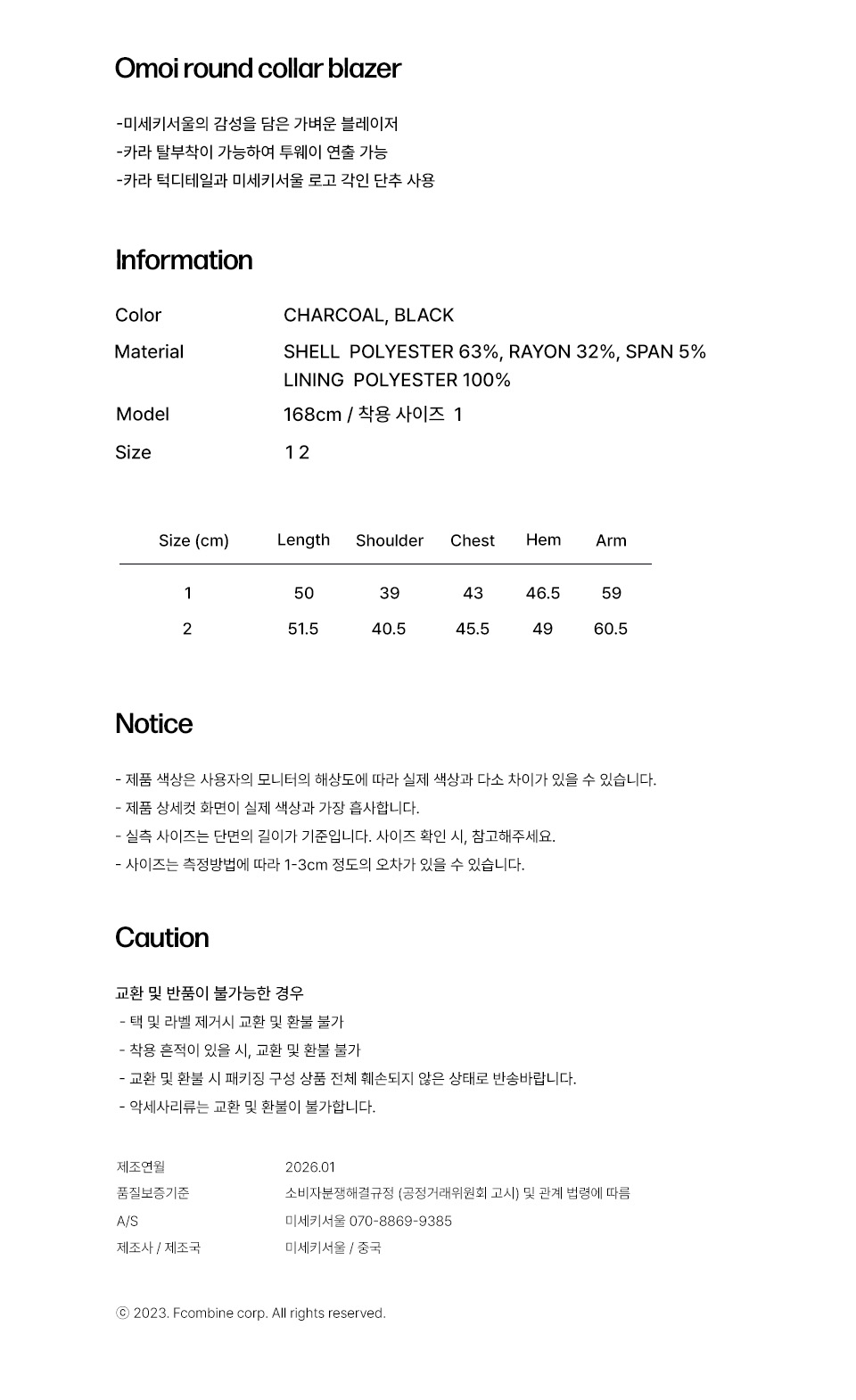 Omoi round collar blazer

-미세키서울의 감성을 담은 가벼운 블레이저
-카라 탈부착이 가능하여 투웨이 연출 가능
-카라 턱디테일과 미세키서울 로고 각인 단추 사용

Information

Color CHARCOAL, BLACK
Material SHELL POLYESTER 63%, RAYON 32%, SPAN 5%
LINING POLYESTER 100%
Model 168cm / 착용 사이즈 1
Size 1 2

| Size (cm) | Length | Shoulder | Chest | Hem | Arm |
|---|---|---|---|---|---|
| 1 | 50 | 39 | 43 | 46.5 | 59 |
| 2 | 51.5 | 40.5 | 45.5 | 49 | 60.5 |

Notice

- 제품 색상은 사용자의 모니터의 해상도에 따라 실제 색상과 다소 차이가 있을 수 있습니다.
- 제품 상세컷 화면이 실제 색상과 가장 흡사합니다.
- 실측 사이즈는 단면의 길이가 기준입니다. 사이즈 확인 시, 참고해주세요.
- 사이즈는 측정방법에 따라 1-3cm 정도의 오차가 있을 수 있습니다.

Caution

교환 및 반품이 불가능한 경우
- 택 및 라벨 제거시 교환 및 환불 불가
- 착용 흔적이 있을 시, 교환 및 환불 불가
- 교환 및 환불 시 패키징 구성 상품 전체 훼손되지 않은 상태로 반송바랍니다.
- 악세사리류는 교환 및 환불이 불가합니다.

제조연월 2026.01
품질보증기준 소비자분쟁해결규정 (공정거래위원회 고시) 및 관계 법령에 따름
A/S 미세키서울 070-8869-9385
제조사 / 제조국 미세키서울 / 중국

ⓒ 2023. Fcombine corp. All rights reserved.